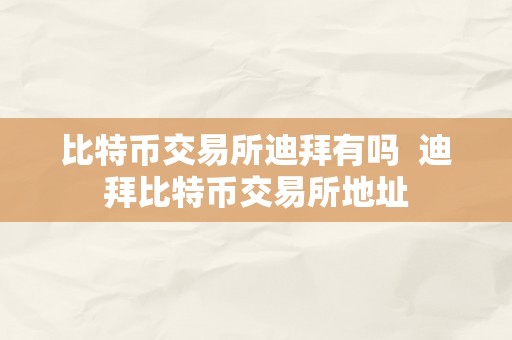 比特币交易所迪拜有吗 迪拜比特币交易所地址